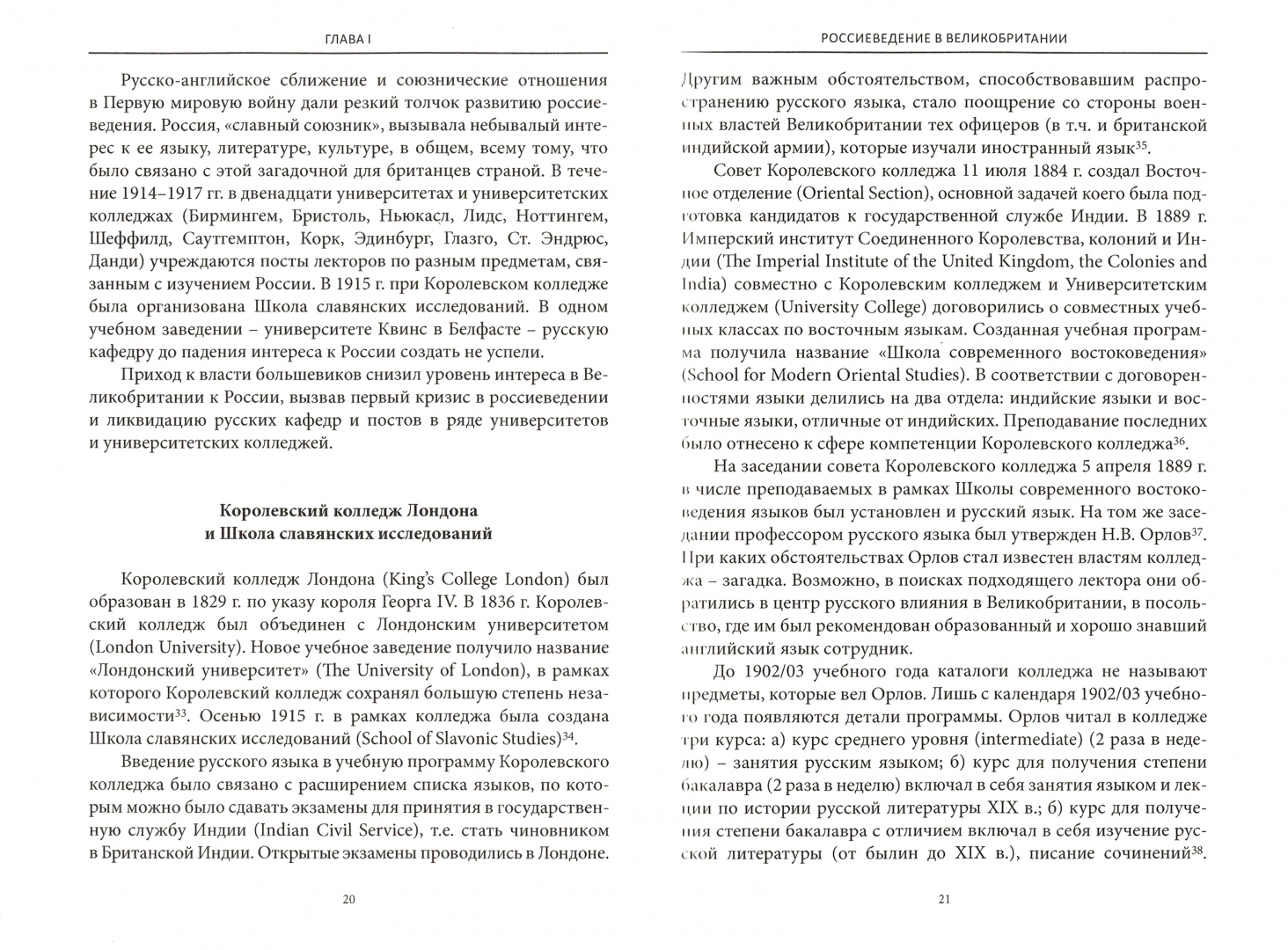 ГЛАВА I

Русско-английское сближение и союзнические отношения в Первую мировую войну дали резкий толчок развитию россиеведения. Россия, «славный союзник», вызывала небывалый интерес к ее языку, литературе, культуре, в общем, всему тому, что было связано с этой загадочной для британцев страной. В течение 1914–1917 гг. в двенадцати университетах и университетских колледжах (Бирмингем, Бристоль, Ньюкасл, Лидс, Ноттингем, Шеффилд, Саутгемптон, Корк, Эдинбург, Глазго, Ст. Эндрюс, Данди) учреждаются посты лекторов по разным предметам, связанным с изучением России. В 1915 г. при Королевском колледже была организована Школа славянских исследований. В одном учебном заведении – университете Квинс в Белфасте – русскую кафедру до падения интереса к России создать не успели.

Приход к власти большевиков снизил уровень интереса в Великобритании к России, вызвав первый кризис в россиеведении и ликвидацию русских кафедр и постов в ряде университетов и университетских колледжей.

Королевский колледж Лондона
и Школа славянских исследований

Королевский колледж Лондона (King's College London) был образован в 1829 г. по указу короля Георга IV. В 1836 г. Королевский колледж был объединен с Лондонским университетом (London University). Новое учебное заведение получило название «Лондонский университет» (The University of London), в рамках которого Королевский колледж сохранял большую степень независимости$^{33}$. Осенью 1915 г. в рамках колледжа была создана Школа славянских исследований (School of Slavonic Studies)$^{34}$.

Введение русского языка в учебную программу Королевского колледжа было связано с расширением списка языков, по которым можно было сдавать экзамены для принятия в государственную службу Индии (Indian Civil Service), т.е. стать чиновником в Британской Индии. Открытые экзамены проводились в Лондоне.

20

РОССИЕВЕДЕНИЕ В ВЕЛИКОБРИТАНИИ

Другим важным обстоятельством, способствовавшим распространению русского языка, стало поощрение со стороны военных властей Великобритании тех офицеров (в т.ч. и британской индийской армии), которые изучали иностранный язык$^{35}$.

Совет Королевского колледжа 11 июля 1884 г. создал Восточное отделение (Oriental Section), основной задачей коего была подготовка кандидатов к государственной службе Индии. В 1889 г. Имперский институт Соединенного Королевства, колоний и Индии (The Imperial Institute of the United Kingdom, the Colonies and India) совместно с Королевским колледжем и Университетским колледжем (University College) договорились о совместных учебных классах по восточным языкам. Созданная учебная программа получила название «Школа современного востоковедения» (School for Modern Oriental Studies). В соответствии с договоренностями языки делились на два отдела: индийские языки и восточные языки, отличные от индийских. Преподавание последних было отнесено к сфере компетенции Королевского колледжа$^{36}$.

На заседании совета Королевского колледжа 5 апреля 1889 г. в числе преподаваемых в рамках Школы современного востоковедения языков был установлен и русский язык. На том же заседании профессором русского языка был утвержден Н.В. Орлов$^{37}$. При каких обстоятельствах Орлов стал известен властям колледжа – загадка. Возможно, в поисках подходящего лектора они обратились в центр русского влияния в Великобритании, в посольство, где им был рекомендован образованный и хорошо знавший английский язык сотрудник.

До 1902/03 учебного года каталоги колледжа не называют предметы, которые вел Орлов. Лишь с календаря 1902/03 учебного года появляются детали программы. Орлов читал в колледже три курса: а) курс среднего уровня (intermediate) (2 раза в неделю) – занятия русским языком; б) курс для получения степени бакалавра (2 раза в неделю) включал в себя занятия языком и лекции по истории русской литературы XIX в.; б) курс для получения степени бакалавра с отличием включал в себя изучение русской литературы (от былин до XIX в.), писание сочинений$^{38}$.

21